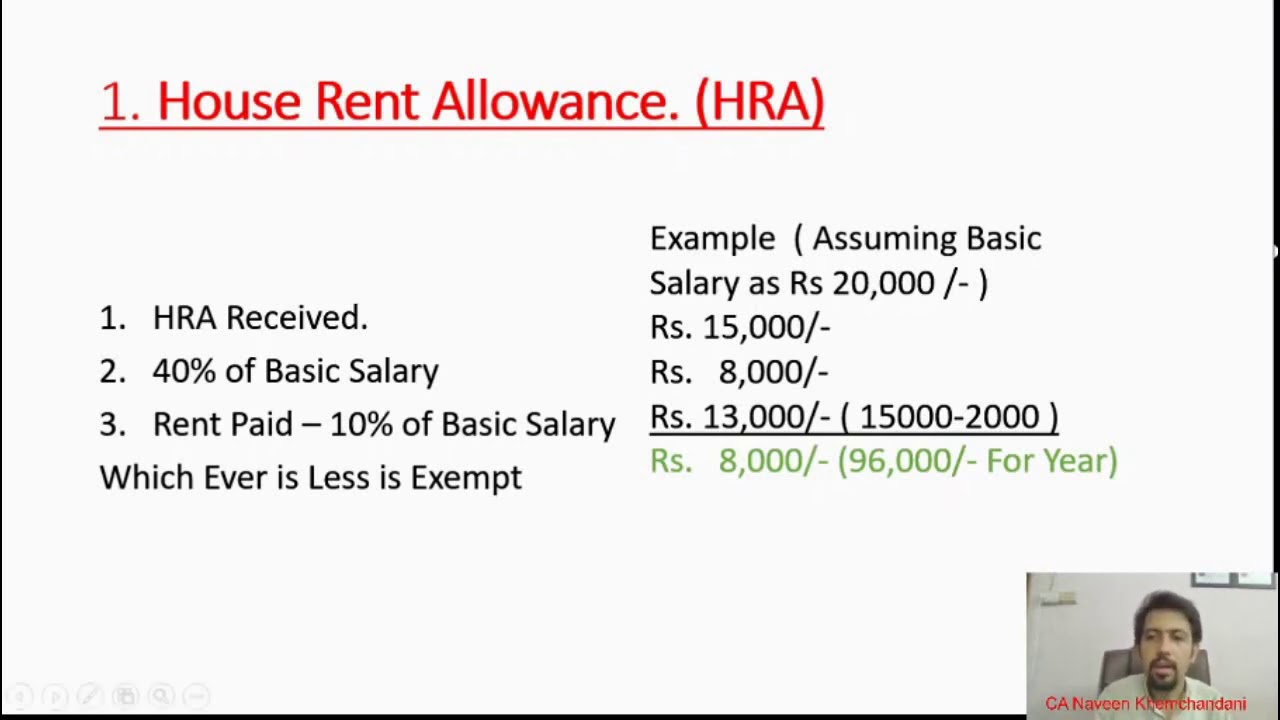 1. House Rent Allowance. (HRA)

1. HRA Received.
2. 40% of Basic Salary
3. Rent Paid – 10% of Basic Salary
Which Ever is Less is Exempt

Example ( Assuming Basic Salary as Rs 20,000 /- )
Rs. 15,000/-
Rs. 8,000/-
Rs. 13,000/- ( 15000-2000 )
Rs. 8,000/- (96,000/- For Year)

CA Naveen Khemchandani